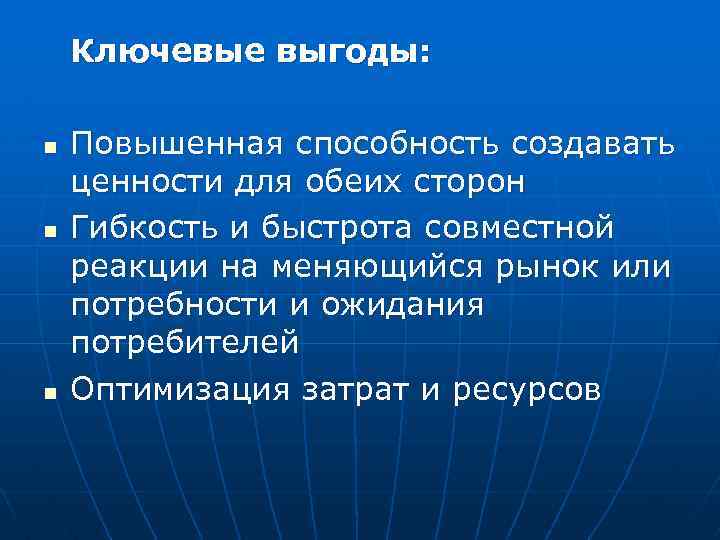 Ключевые выгоды:

• Повышенная способность создавать ценности для обеих сторон
• Гибкость и быстрота совместной реакции на меняющийся рынок или потребности и ожидания потребителей
• Оптимизация затрат и ресурсов